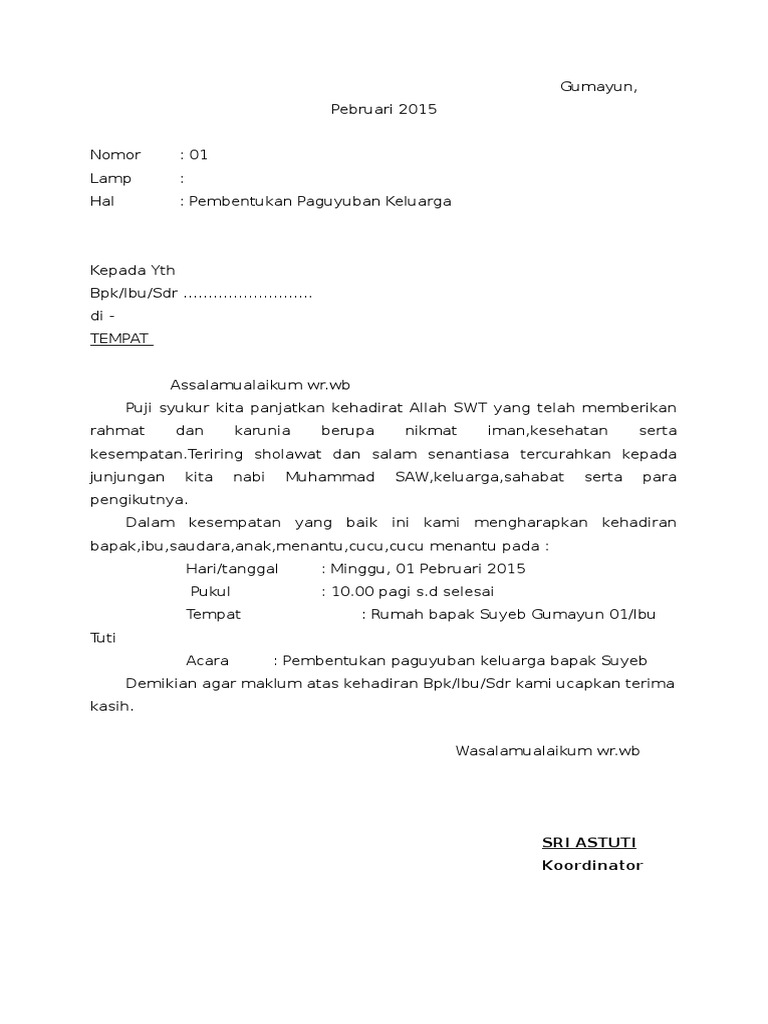 Gumayun,

Pebruari 2015

Nomor : 01
Lamp :
Hal : Pembentukan Paguyuban Keluarga

Kepada Yth
Bpk/Ibu/Sdr .........................
di -
TEMPAT

Assalamualaikum wr.wb
Puji syukur kita panjatkan kehadirat Allah SWT yang telah memberikan rahmat dan karunia berupa nikmat iman,kesehatan serta kesempatan.Teriring sholawat dan salam senantiasa tercurahkan kepada junjungan kita nabi Muhammad SAW,keluarga,sahabat serta para pengikutnya.
Dalam kesempatan yang baik ini kami mengharapkan kehadiran bapak,ibu,saudara,anak,menantu,cucu,cucu menantu pada :
Hari/tanggal : Minggu, 01 Pebruari 2015
Pukul : 10.00 pagi s.d selesai
Tempat : Rumah bapak Suyeb Gumayun 01/Ibu Tuti
Acara : Pembentukan paguyuban keluarga bapak Suyeb
Demikian agar maklum atas kehadiran Bpk/Ibu/Sdr kami ucapkan terima kasih.

Wasalamualaikum wr.wb

SRI ASTUTI
Koordinator